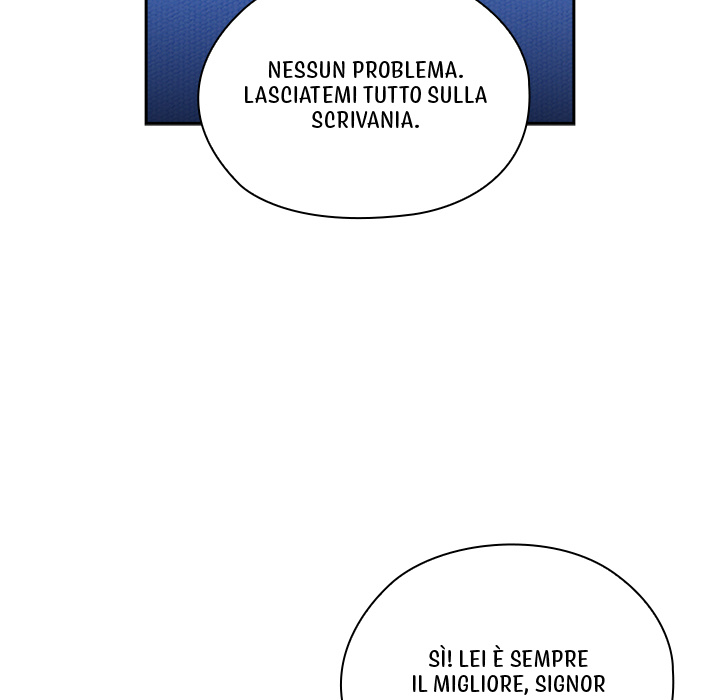 NESSUN PROBLEMA. LASCIATEMI TUTTO SULLA SCRIVANIA.

SÌ! LEI È SEMPRE IL MIGLIORE, SIGNOR